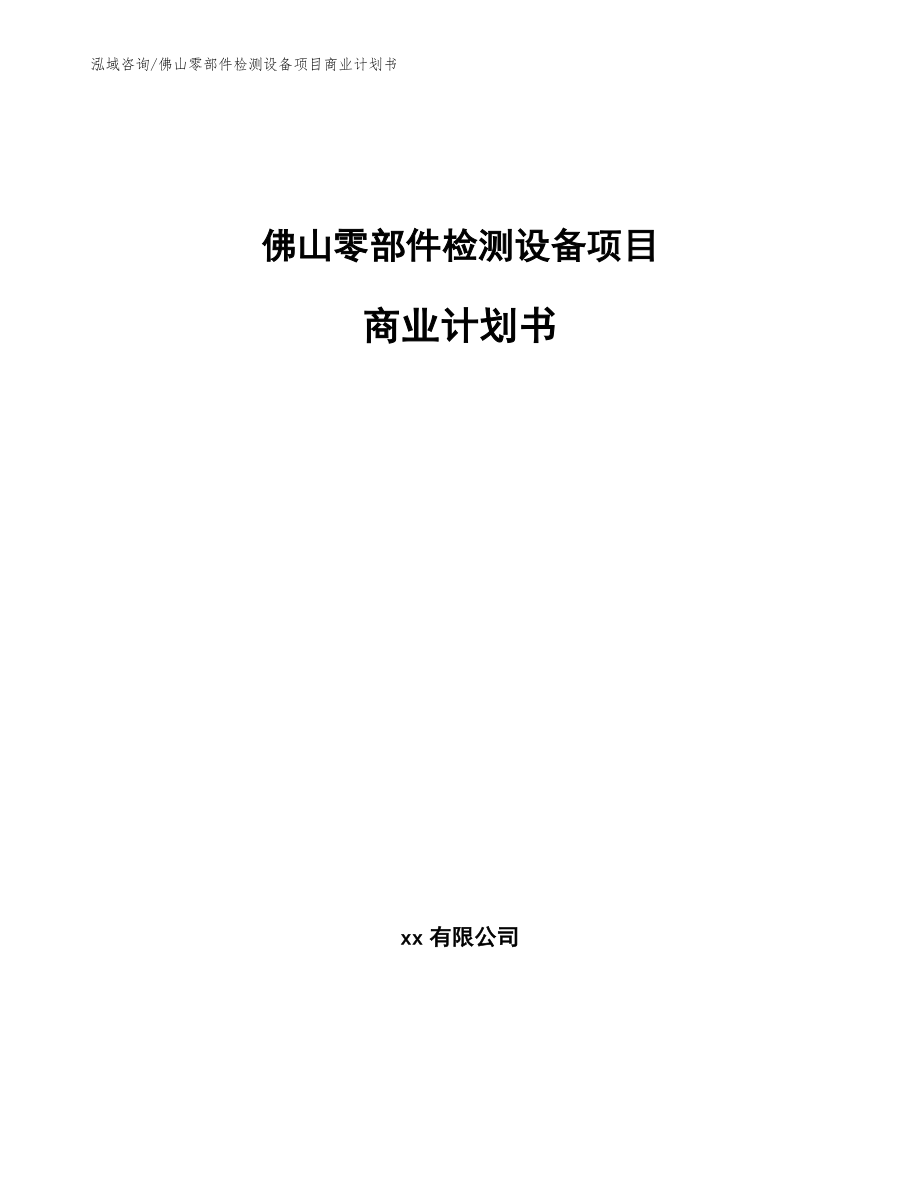 泓域咨询/佛山零部件检测设备项目商业计划书

佛山零部件检测设备项目

商业计划书

xx 有限公司